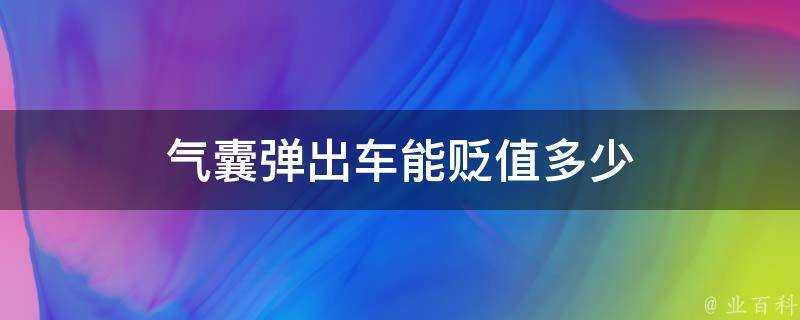 气囊弹出车能贬值多少

@ 业百科